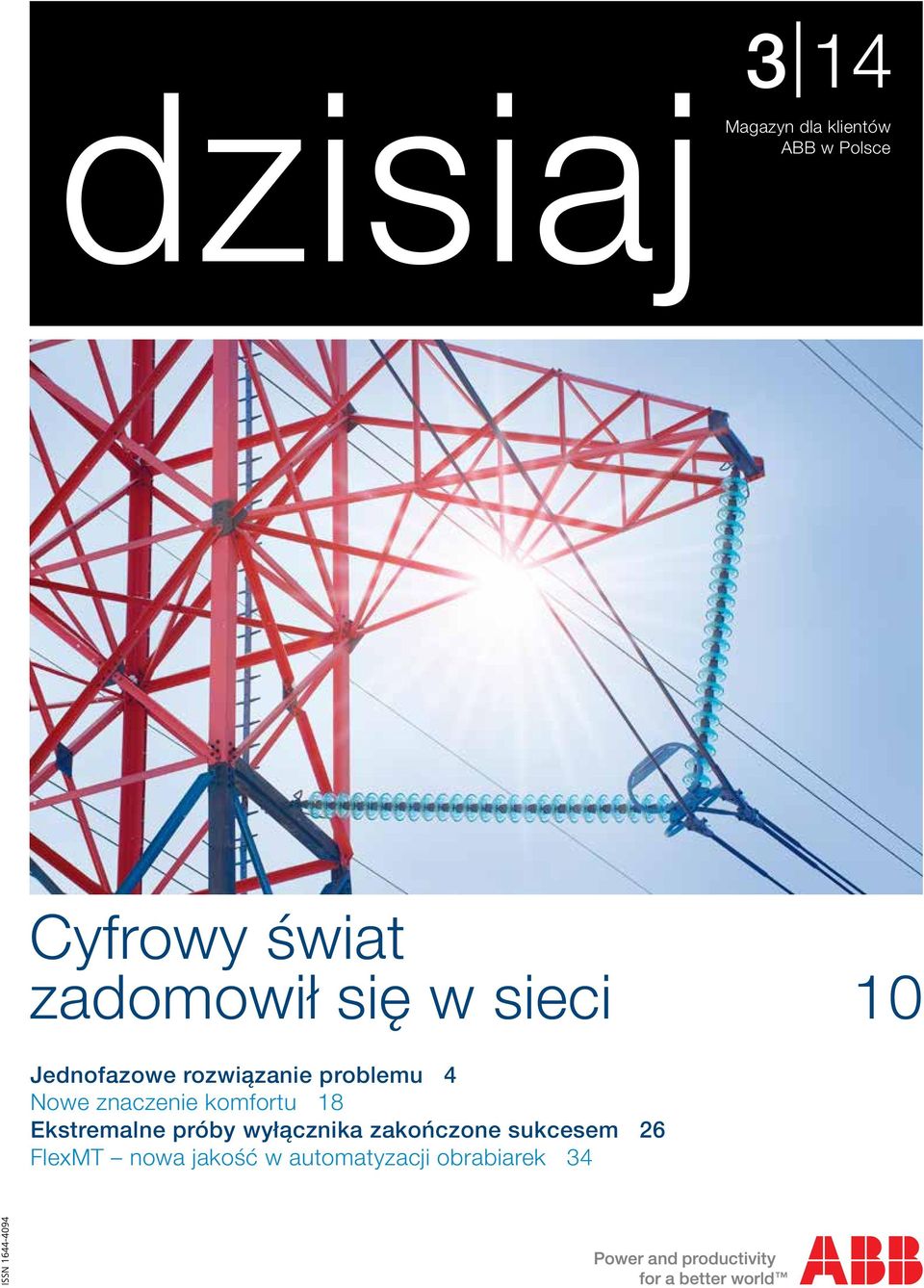 dzisiaj

3|14

Magazyn dla klientów ABB w Polsce

Cyfrowy świat zadomowił się w sieci 10

Jednofazowe rozwiązanie problemu 4
Nowe znaczenie komfortu 18
Ekstremalne próby wyłącznika zakończone sukcesem 26
FlexMT – nowa jakość w automatyzacji obrabiarek 34

ISSN 1644-4094

Power and productivity for a better world™

ABB